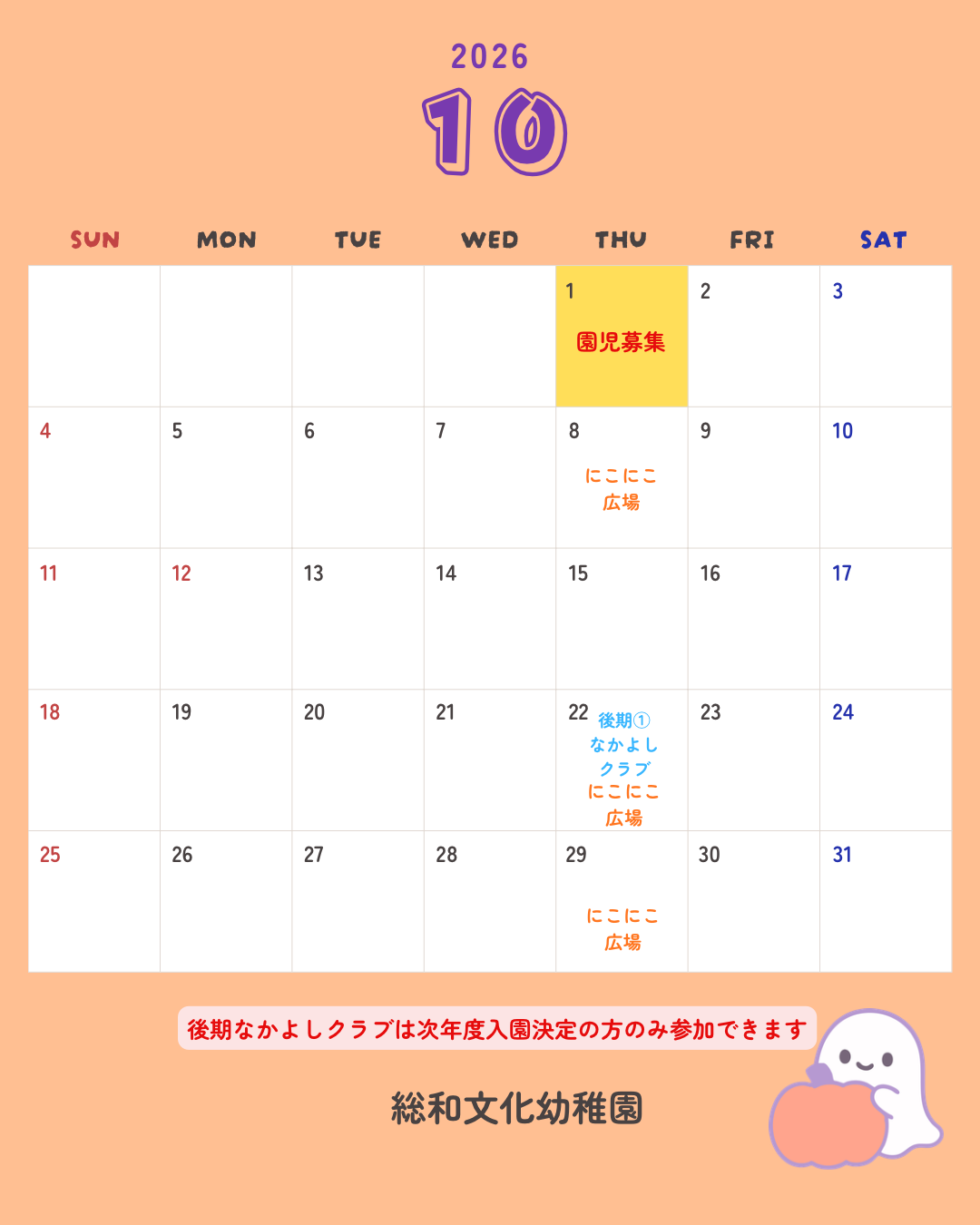 2026
10

| SUN | MON | TUE | WED | THU | FRI | SAT |
|---|---|---|---|---|---|---|
| | | | | 1 園児募集 | 2 | 3 |
| 4 | 5 | 6 | 7 | 8 にこにこ広場 | 9 | 10 |
| 11 | 12 | 13 | 14 | 15 | 16 | 17 |
| 18 | 19 | 20 | 21 | 22 後期①なかよしクラブ にこにこ広場 | 23 | 24 |
| 25 | 26 | 27 | 28 | 29 にこにこ広場 | 30 | 31 |

後期なかよしクラブは次年度入園決定の方のみ参加できます

総和文化幼稚園